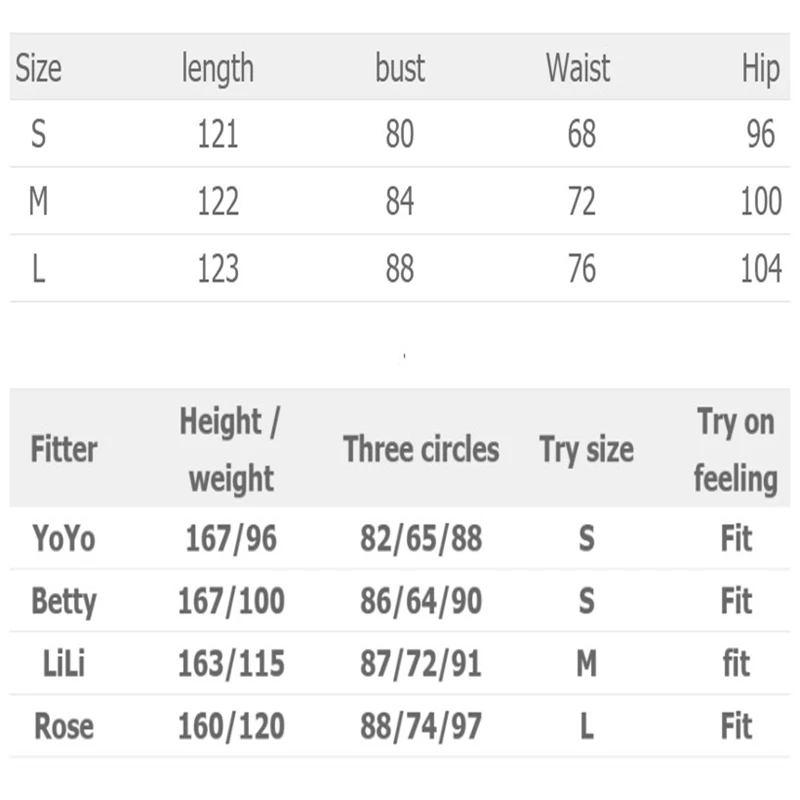 | Size | length | bust | Waist | Hip |
|---|---|---|---|---|
| S | 121 | 80 | 68 | 96 |
| M | 122 | 84 | 72 | 100 |
| L | 123 | 88 | 76 | 104 |

| Fitter | Height / weight | Three circles | Try size | Try on feeling |
|---|---|---|---|---|
| YoYo | 167/96 | 82/65/88 | S | Fit |
| Betty | 167/100 | 86/64/90 | S | Fit |
| LiLi | 163/115 | 87/72/91 | M | fit |
| Rose | 160/120 | 88/74/97 | L | Fit |